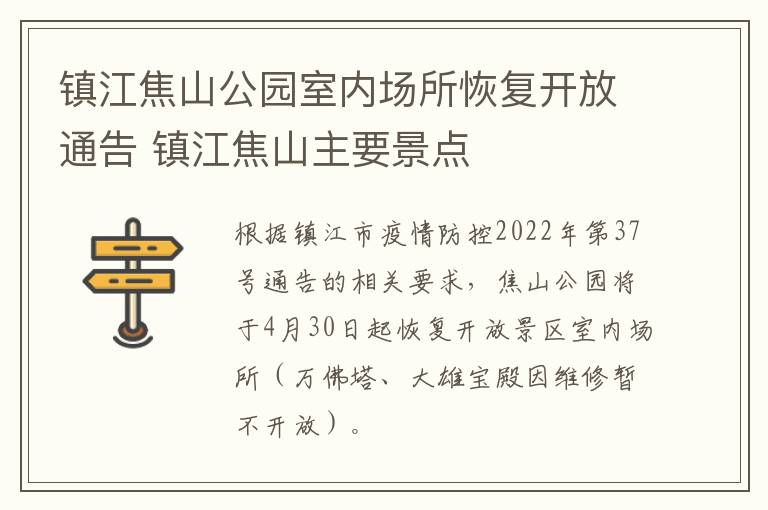 镇江焦山公园室内场所恢复开放通告 镇江焦山主要景点

根据镇江市疫情防控2022年第37号通告的相关要求，焦山公园将于4月30日起恢复开放景区室内场所（万佛塔、大雄宝殿因维修暂不开放）。